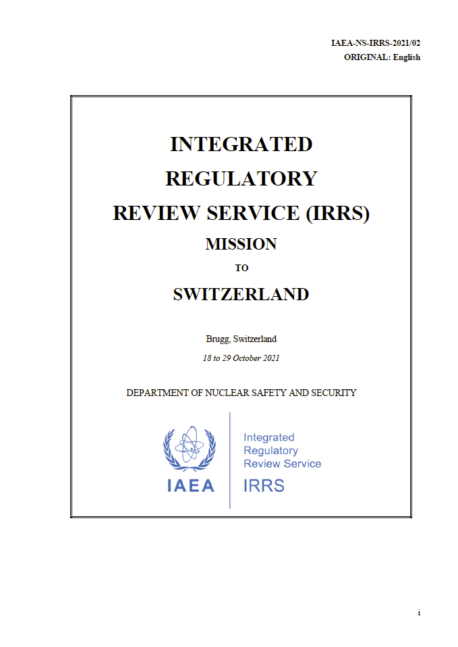 IAEA-NS-IRRS-2021/02
ORIGINAL: English

INTEGRATED REGULATORY REVIEW SERVICE (IRRS) MISSION TO SWITZERLAND

Brugg, Switzerland

18 to 29 October 2021

DEPARTMENT OF NUCLEAR SAFETY AND SECURITY

IAEA

Integrated Regulatory Review Service

IRRS

i